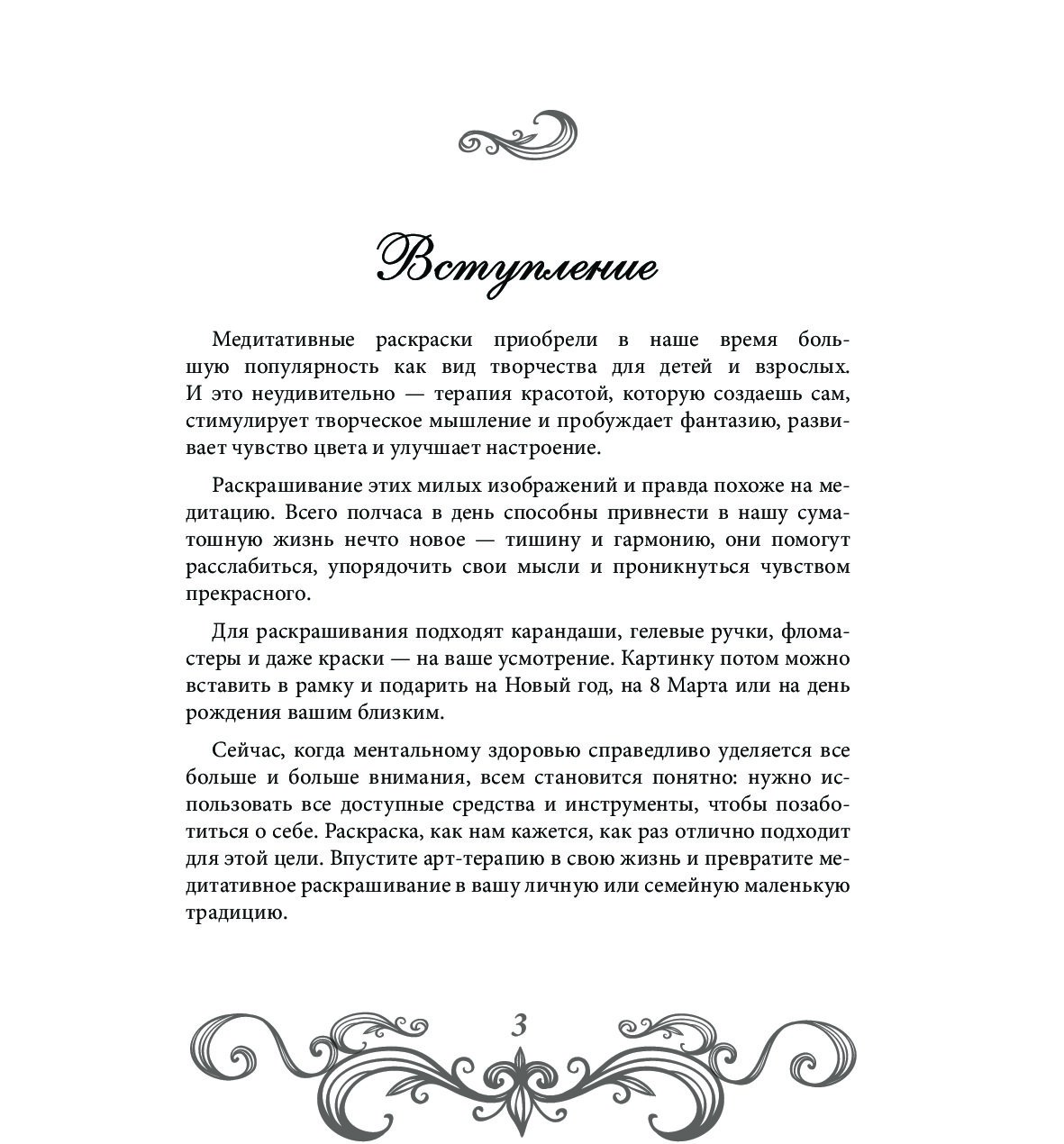 Вступление

Медитативные раскраски приобрели в наше время большую популярность как вид творчества для детей и взрослых. И это неудивительно — терапия красотой, которую создаешь сам, стимулирует творческое мышление и пробуждает фантазию, развивает чувство цвета и улучшает настроение.

Раскрашивание этих милых изображений и правда похоже на медитацию. Всего полчаса в день способны привнести в нашу суматошную жизнь нечто новое — тишину и гармонию, они помогут расслабиться, упорядочить свои мысли и проникнуться чувством прекрасного.

Для раскрашивания подходят карандаши, гелевые ручки, фломастеры и даже краски — на ваше усмотрение. Картинку потом можно вставить в рамку и подарить на Новый год, на 8 Марта или на день рождения вашим близким.

Сейчас, когда ментальному здоровью справедливо уделяется все больше и больше внимания, всем становится понятно: нужно использовать все доступные средства и инструменты, чтобы позаботиться о себе. Раскраска, как нам кажется, как раз отлично подходит для этой цели. Впустите арт-терапию в свою жизнь и превратите медитативное раскрашивание в вашу личную или семейную маленькую традицию.

3